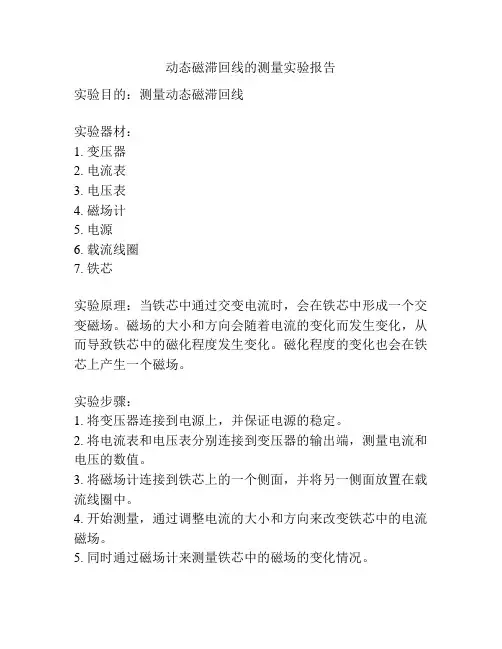 动态磁滞回线的测量实验报告

实验目的：测量动态磁滞回线

实验器材：
1. 变压器
2. 电流表
3. 电压表
4. 磁场计
5. 电源
6. 载流线圈
7. 铁芯

实验原理：当铁芯中通过交变电流时，会在铁芯中形成一个交变磁场。磁场的大小和方向会随着电流的变化而发生变化，从而导致铁芯中的磁化程度发生变化。磁化程度的变化也会在铁芯上产生一个磁场。

实验步骤：
1. 将变压器连接到电源上，并保证电源的稳定。
2. 将电流表和电压表分别连接到变压器的输出端，测量电流和电压的数值。
3. 将磁场计连接到铁芯上的一个侧面，并将另一侧面放置在载流线圈中。
4. 开始测量，通过调整电流的大小和方向来改变铁芯中的电流磁场。
5. 同时通过磁场计来测量铁芯中的磁场的变化情况。